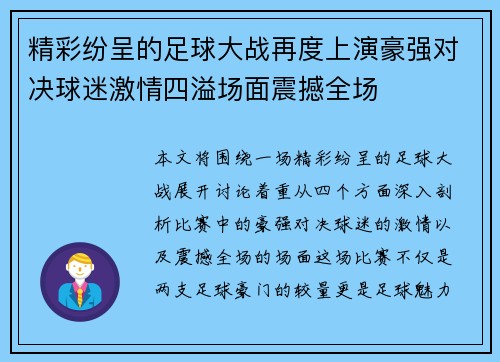 精彩纷呈的足球大战再度上演豪强对决球迷激情四溢场面震撼全场

本文将围绕一场精彩纷呈的足球大战展开讨论着重从四个方面深入剖析比赛中的豪强对决球迷的激情以及震撼全场的场面这场比赛不仅是两支足球豪门的较量更是足球魅力